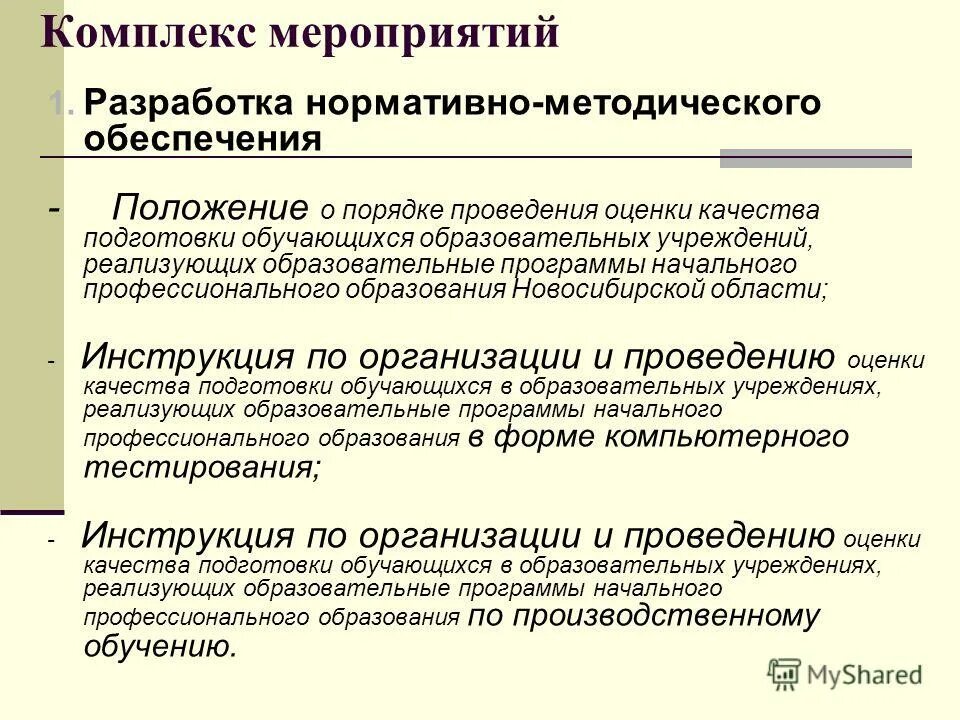 Комплекс мероприятий

1. Разработка нормативно-методического обеспечения

- Положение о порядке проведения оценки качества подготовки обучающихся образовательных учреждений, реализующих образовательные программы начального профессионального образования Новосибирской области;

- Инструкция по организации и проведению оценки качества подготовки обучающихся в образовательных учреждениях, реализующих образовательные программы начального профессионального образования в форме компьютерного тестирования;

- Инструкция по организации и проведению оценки качества подготовки обучающихся в образовательных учреждениях, реализующих образовательные программы начального профессионального образования по производственному обучению.

MyShared